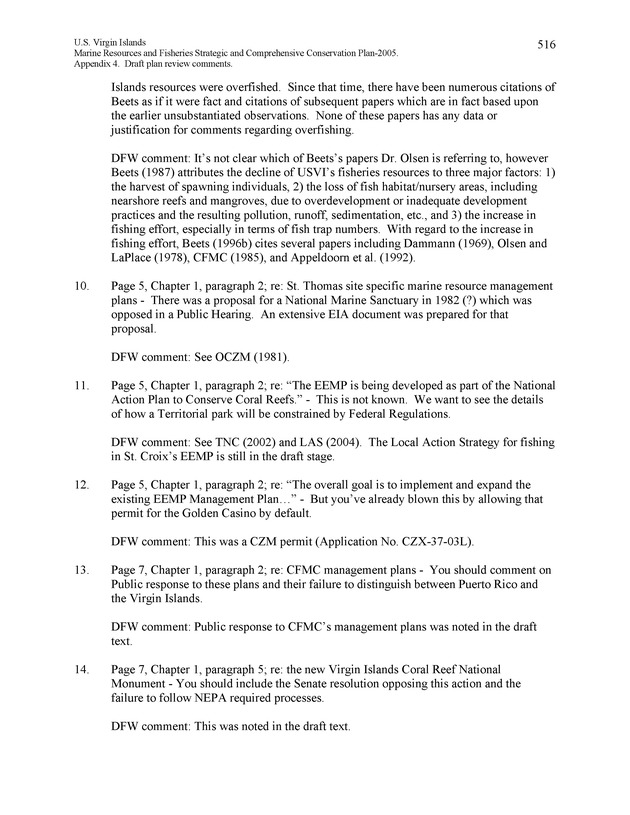 U.S. Virgin Islands
Marine Resources and Fisheries Strategic and Comprehensive Conservation Plan-2005.
Appendix 4. Draft plan review comments.

516

Islands resources were overfished. Since that time, there have been numerous citations of Beets as if it were fact and citations of subsequent papers which are in fact based upon the earlier unsubstantiated observations. None of these papers has any data or justification for comments regarding overfishing.

DFW comment: It's not clear which of Beets's papers Dr. Olsen is referring to, however Beets (1987) attributes the decline of USVI's fisheries resources to three major factors: 1) the harvest of spawning individuals, 2) the loss of fish habitat/nursery areas, including nearshore reefs and mangroves, due to overdevelopment or inadequate development practices and the resulting pollution, runoff, sedimentation, etc., and 3) the increase in fishing effort, especially in terms of fish trap numbers. With regard to the increase in fishing effort, Beets (1996b) cites several papers including Dammann (1969), Olsen and LaPlace (1978), CFMC (1985), and Appeldoorn et al. (1992).

10. Page 5, Chapter 1, paragraph 2; re: St. Thomas site specific marine resource management plans - There was a proposal for a National Marine Sanctuary in 1982 (?) which was opposed in a Public Hearing. An extensive EIA document was prepared for that proposal.

DFW comment: See OCZM (1981).

11. Page 5, Chapter 1, paragraph 2; re: "The EEMP is being developed as part of the National Action Plan to Conserve Coral Reefs." - This is not known. We want to see the details of how a Territorial park will be constrained by Federal Regulations.

DFW comment: See TNC (2002) and LAS (2004). The Local Action Strategy for fishing in St. Croix's EEMP is still in the draft stage.

12. Page 5, Chapter 1, paragraph 2; re: "The overall goal is to implement and expand the existing EEMP Management Plan…" - But you've already blown this by allowing that permit for the Golden Casino by default.

DFW comment: This was a CZM permit (Application No. CZX-37-03L).

13. Page 7, Chapter 1, paragraph 2; re: CFMC management plans - You should comment on Public response to these plans and their failure to distinguish between Puerto Rico and the Virgin Islands.

DFW comment: Public response to CFMC's management plans was noted in the draft text.

14. Page 7, Chapter 1, paragraph 5; re: the new Virgin Islands Coral Reef National Monument - You should include the Senate resolution opposing this action and the failure to follow NEPA required processes.

DFW comment: This was noted in the draft text.